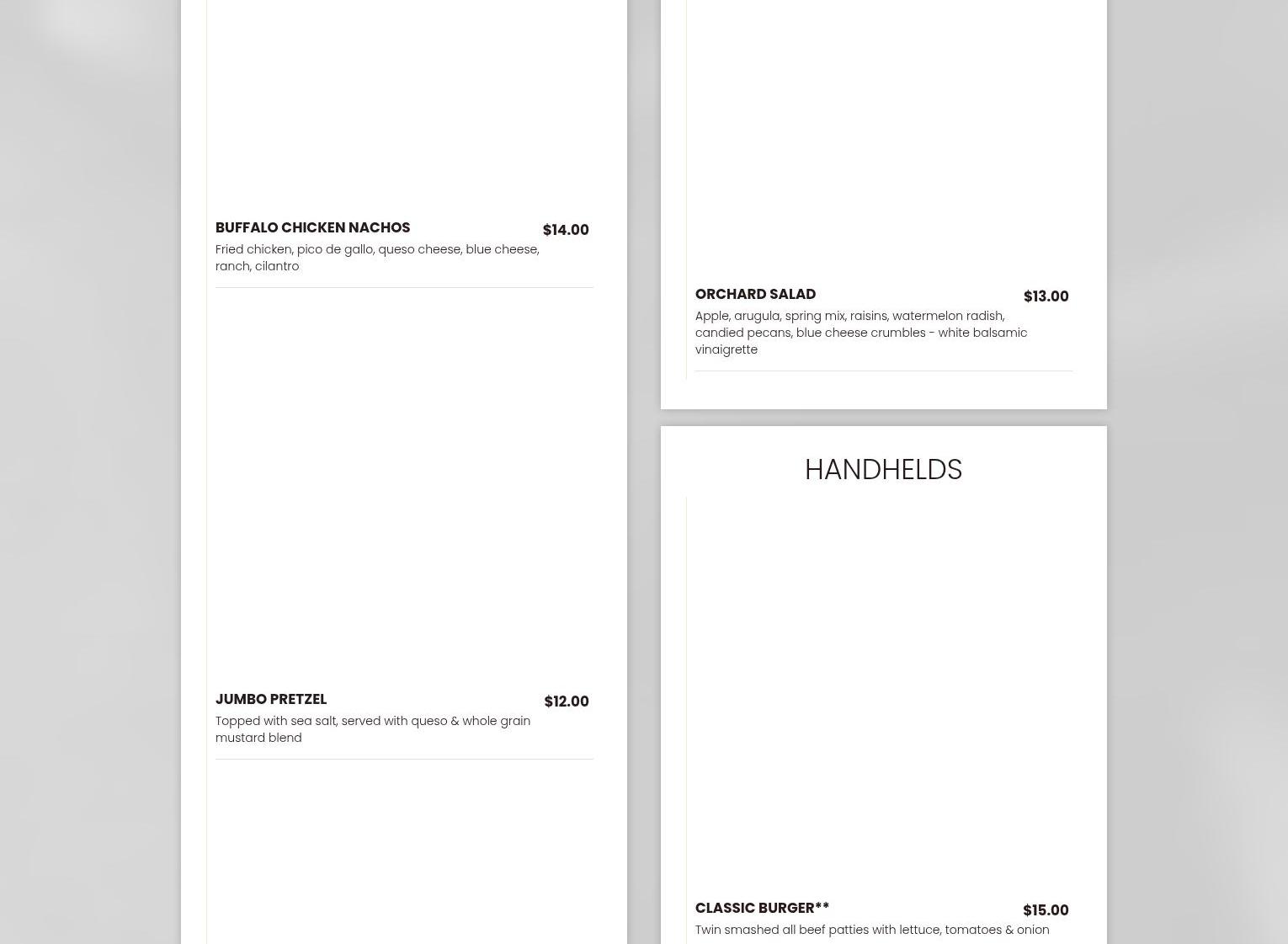 BUFFALO CHICKEN NACHOS $14.00
Fried chicken, pico de gallo, queso cheese, blue cheese, ranch, cilantro

JUMBO PRETZEL $12.00
Topped with sea salt, served with queso & whole grain mustard blend

ORCHARD SALAD $13.00
Apple, arugula, spring mix, raisins, watermelon radish, candied pecans, blue cheese crumbles - white balsamic vinaigrette

HANDHELDS

CLASSIC BURGER** $15.00
Twin smashed all beef patties with lettuce, tomatoes & onion